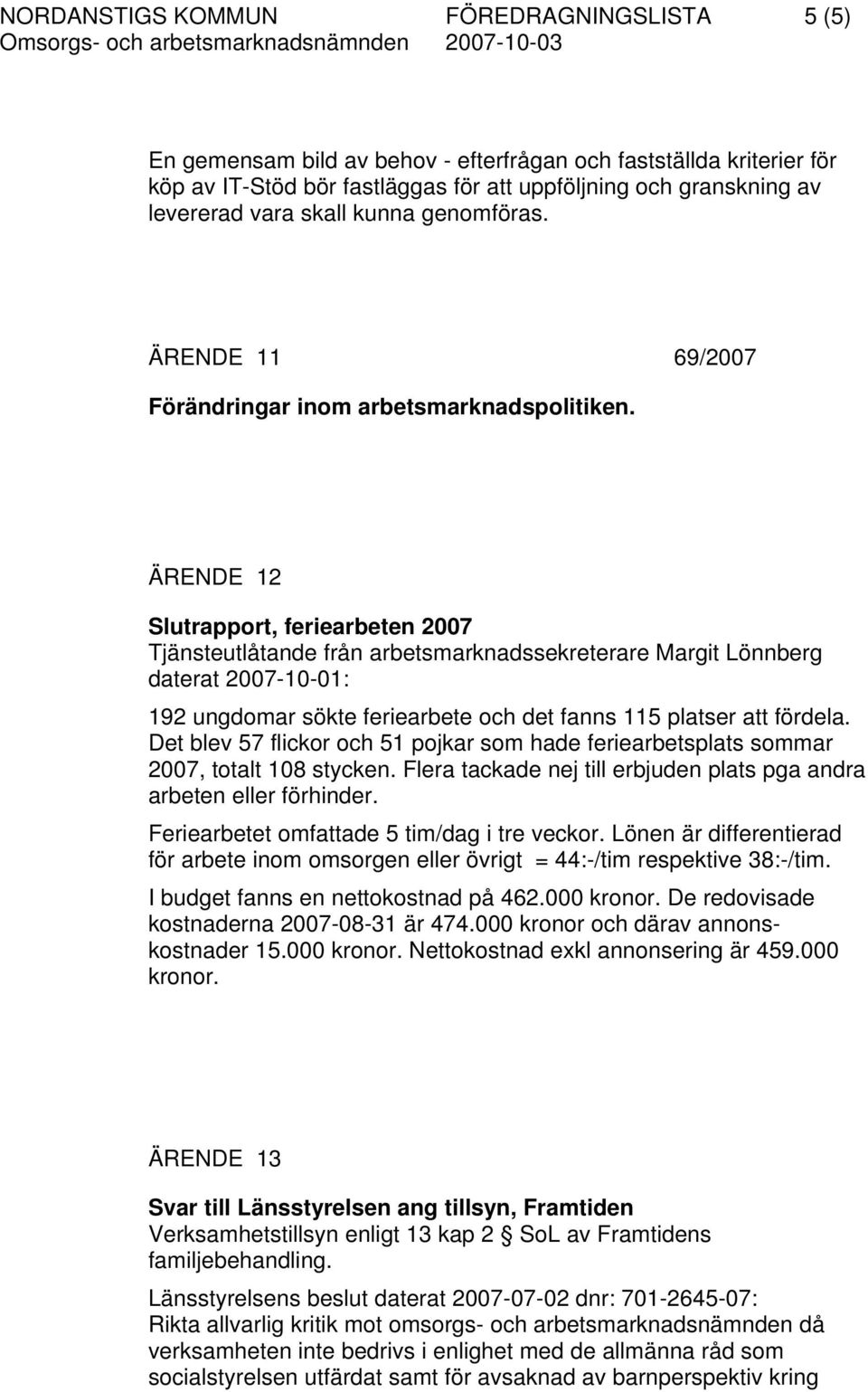 NORDANSTIGS KOMMUN FÖREDRAGNINGSLISTA 5 (5)
Omsorgs- och arbetsmarknadsnämnden 2007-10-03

En gemensam bild av behov - efterfrågan och fastställda kriterier för köp av IT-Stöd bör fastläggas för att uppföljning och granskning av levererad vara skall kunna genomföras.

ÄRENDE 11 69/2007

Förändringar inom arbetsmarknadspolitiken.

ÄRENDE 12

Slutrapport, feriearbeten 2007
Tjänsteutlåtande från arbetsmarknadssekreterare Margit Lönnberg daterat 2007-10-01:

192 ungdomar sökte feriearbete och det fanns 115 platser att fördela. Det blev 57 flickor och 51 pojkar som hade feriearbetsplats sommar 2007, totalt 108 stycken. Flera tackade nej till erbjuden plats pga andra arbeten eller förhinder.

Feriearbetet omfattade 5 tim/dag i tre veckor. Lönen är differentierad för arbete inom omsorgen eller övrigt = 44:-/tim respektive 38:-/tim.

I budget fanns en nettokostnad på 462.000 kronor. De redovisade kostnaderna 2007-08-31 är 474.000 kronor och därav annonskostnader 15.000 kronor. Nettokostnad exkl annonsering är 459.000 kronor.

ÄRENDE 13

Svar till Länsstyrelsen ang tillsyn, Framtiden
Verksamhetstillsyn enligt 13 kap 2 § SoL av Framtidens familjebehandling.

Länsstyrelsens beslut daterat 2007-07-02 dnr: 701-2645-07:
Rikta allvarlig kritik mot omsorgs- och arbetsmarknadsnämnden då verksamheten inte bedrivs i enlighet med de allmänna råd som socialstyrelsen utfärdat samt för avsaknad av barnperspektiv kring